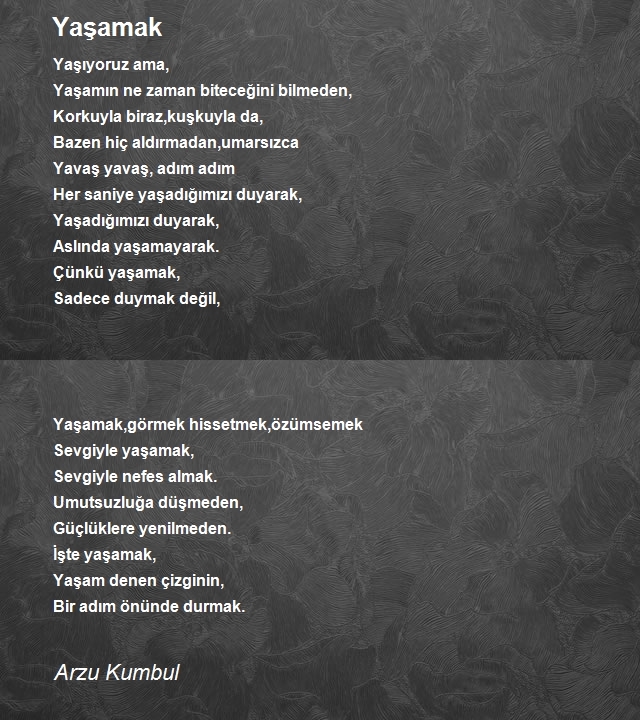 Yaşamak

Yaşıyoruz ama,
Yaşamın ne zaman biteceğini bilmeden,
Korkuyla biraz,kuşkuyla da,
Bazen hiç aldırmadan,umarsızca
Yavaş yavaş, adım adım
Her saniye yaşadığımızı duyarak,
Yaşadığımızı duyarak,
Aslında yaşamayarak.
Çünkü yaşamak,
Sadece duymak değil,

Yaşamak,görmek hissetmek,özümsemek
Sevgiyle yaşamak,
Sevgiyle nefes almak.
Umutsuzluğa düşmeden,
Güçlüklere yenilmeden.
İşte yaşamak,
Yaşam denen çizginin,
Bir adım önünde durmak.

Arzu Kumbul